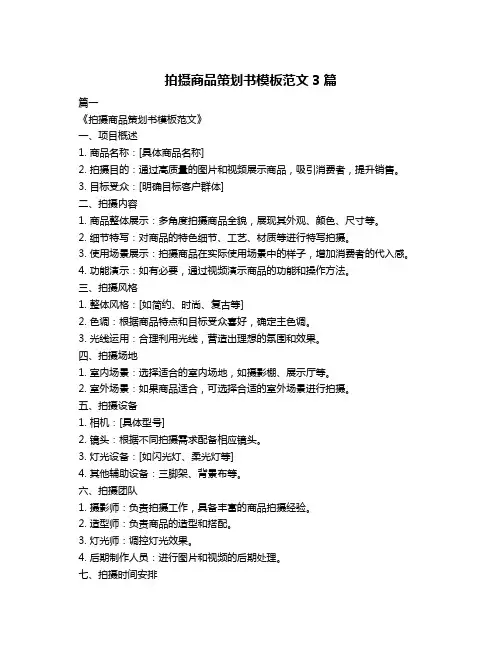 拍摄商品策划书模板范文 3 篇

篇一

《拍摄商品策划书模板范文》

一、项目概述

1. 商品名称：[具体商品名称]

2. 拍摄目的：通过高质量的图片和视频展示商品，吸引消费者，提升销售。

3. 目标受众：[明确目标客户群体]

二、拍摄内容

1. 商品整体展示：多角度拍摄商品全貌，展现其外观、颜色、尺寸等。

2. 细节特写：对商品的特色细节、工艺、材质等进行特写拍摄。

3. 使用场景展示：拍摄商品在实际使用场景中的样子，增加消费者的代入感。

4. 功能演示：如有必要，通过视频演示商品的功能和操作方法。

三、拍摄风格

1. 整体风格：[如简约、时尚、复古等]

2. 色调：根据商品特点和目标受众喜好，确定主色调。

3. 光线运用：合理利用光线，营造出理想的氛围和效果。

四、拍摄场地

1. 室内场景：选择适合的室内场地，如摄影棚、展示厅等。

2. 室外场景：如果商品适合，可选择合适的室外场景进行拍摄。

五、拍摄设备

1. 相机：[具体型号]

2. 镜头：根据不同拍摄需求配备相应镜头。

3. 灯光设备：[如闪光灯、柔光灯等]

4. 其他辅助设备：三脚架、背景布等。

六、拍摄团队

1. 摄影师：负责拍摄工作，具备丰富的商品拍摄经验。

2. 造型师：负责商品的造型和搭配。

3. 灯光师：调控灯光效果。

4. 后期制作人员：进行图片和视频的后期处理。

七、拍摄时间安排